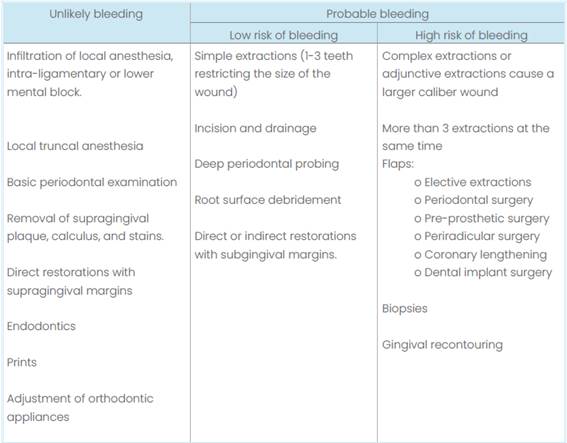 | Unlikely bleeding | Probable bleeding | |
|---|---|---|
| | Low risk of bleeding | High risk of bleeding |
| Infiltration of local anesthesia, intra-ligamentary or lower mental block.<br><br>Local truncal anesthesia<br><br>Basic periodontal examination<br><br>Removal of supragingival plaque, calculus, and stains.<br><br>Direct restorations with supragingival margins<br><br>Endodontics<br><br>Prints<br><br>Adjustment of orthodontic appliances | Simple extractions (1-3 teeth restricting the size of the wound)<br><br>Incision and drainage<br><br>Deep periodontal probing<br><br>Root surface debridement<br><br>Direct or indirect restorations with subgingival margins. | Complex extractions or adjunctive extractions cause a larger caliber wound<br><br>More than 3 extractions at the same time<br>Flaps:<br>o Elective extractions<br>o Periodontal surgery<br>o Pre-prosthetic surgery<br>o Periradicular surgery<br>o Coronary lengthening<br>o Dental implant surgery<br><br>Biopsies<br><br>Gingival recontouring |